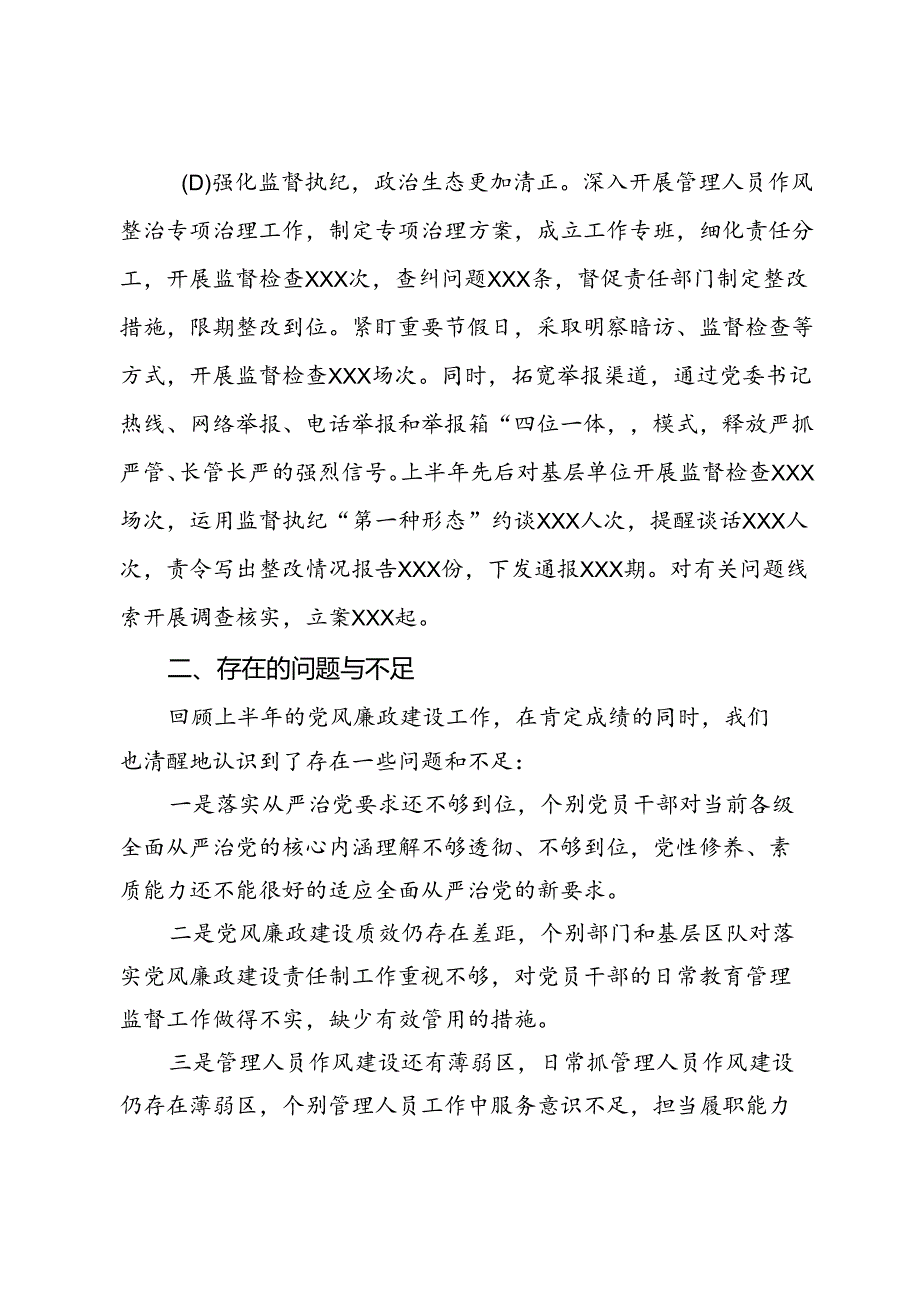 (D)强化监督执纪，政治生态更加清正。深入开展管理人员作风整治专项治理工作，制定专项治理方案，成立工作专班，细化责任分工，开展监督检查XXX次，查纠问题XXX条，督促责任部门制定整改措施，限期整改到位。紧盯重要节假日，采取明察暗访、监督检查等方式，开展监督检查XXX场次。同时，拓宽举报渠道，通过党委书记热线、网络举报、电话举报和举报箱“四位一体，，模式，释放严抓严管、长管长严的强烈信号。上半年先后对基层单位开展监督检查XXX场次，运用监督执纪“第一种形态”约谈XXX人次，提醒谈话XXX人次，责令写出整改情况报告XXX份，下发通报XXX期。对有关问题线索开展调查核实，立案XXX起。

二、存在的问题与不足

回顾上半年的党风廉政建设工作，在肯定成绩的同时，我们也清醒地认识到了存在一些问题和不足：

一是落实从严治党要求还不够到位，个别党员干部对当前各级全面从严治党的核心内涵理解不够透彻、不够到位，党性修养、素质能力还不能很好的适应全面从严治党的新要求。

二是党风廉政建设质效仍存在差距，个别部门和基层区队对落实党风廉政建设责任制工作重视不够，对党员干部的日常教育管理监督工作做得不实，缺少有效管用的措施。

三是管理人员作风建设还有薄弱区，日常抓管理人员作风建设仍存在薄弱区，个别管理人员工作中服务意识不足，担当履职能力